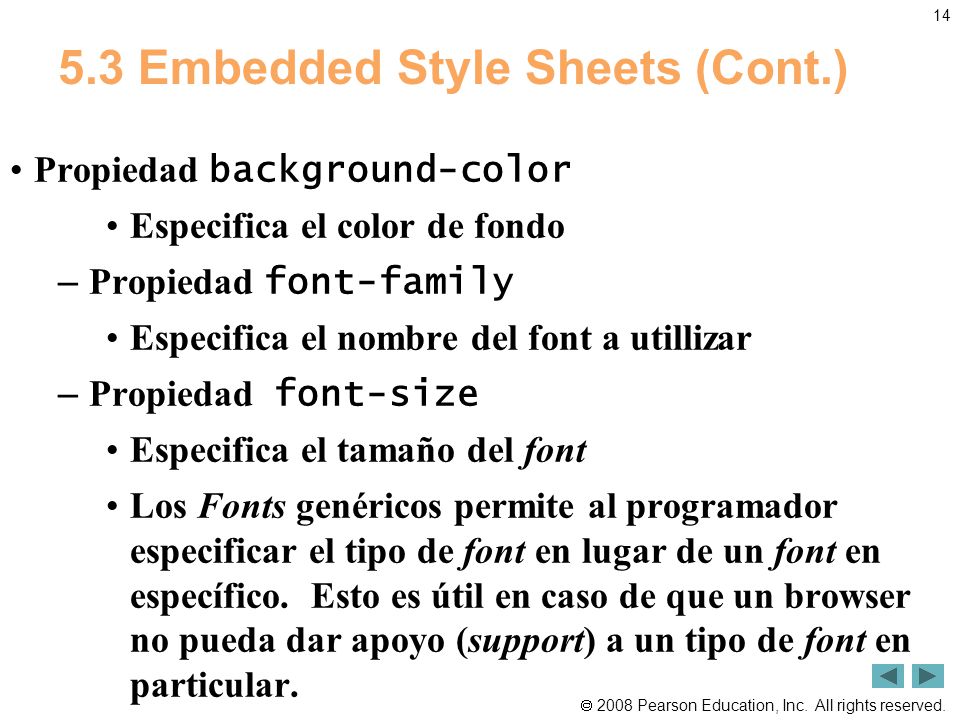 14

5.3 Embedded Style Sheets (Cont.)

• Propiedad background-color

• Especifica el color de fondo

– Propiedad font-family

• Especifica el nombre del font a utillizar

– Propiedad font-size

• Especifica el tamaño del font

• Los Fonts genéricos permite al programador especificar el tipo de font en lugar de un font en específico. Esto es útil en caso de que un browser no pueda dar apoyo (support) a un tipo de font en particular.

© 2008 Pearson Education, Inc. All rights reserved.